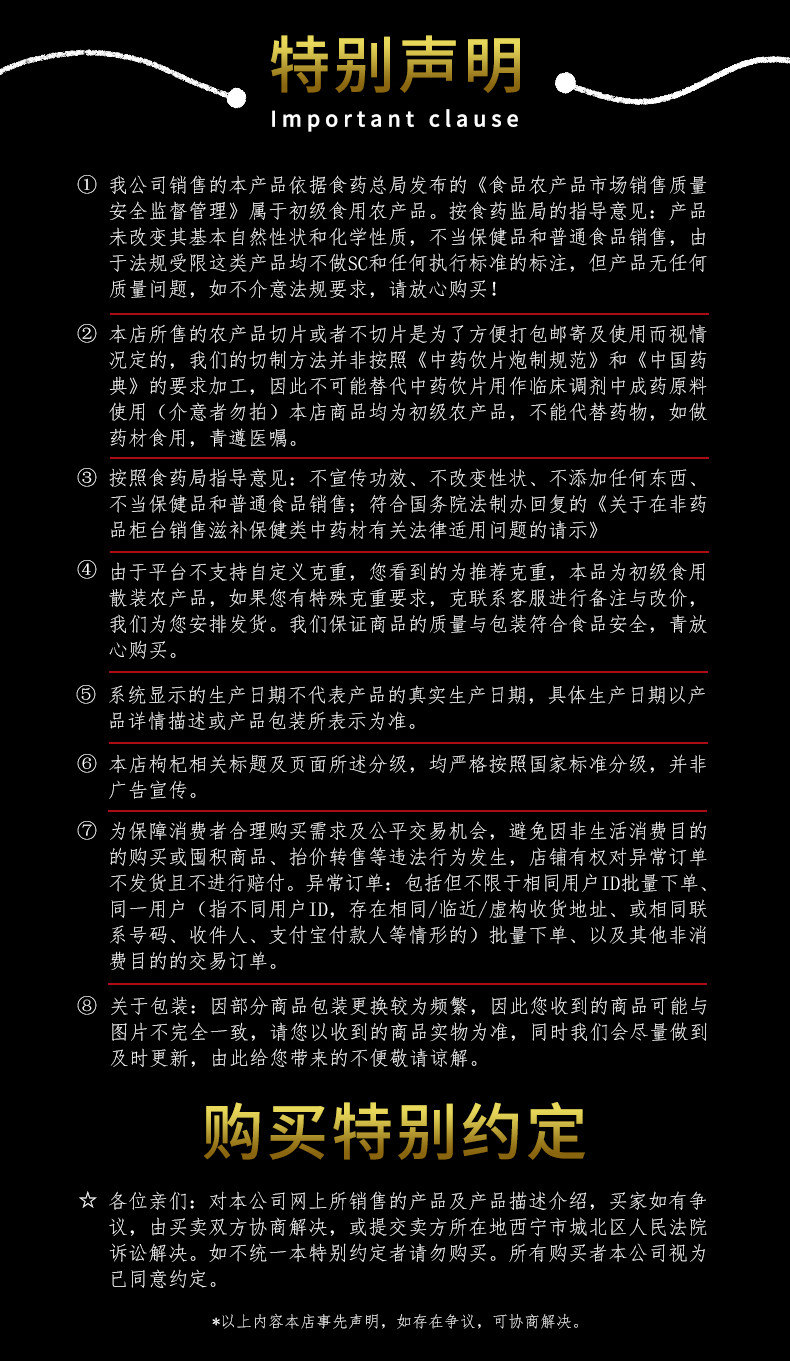 特别声明
Important clause

① 我公司销售的本产品依据食药总局发布的《食品农产品市场销售质量安全监督管理》属于初级食用农产品。按食药监局的指导意见：产品未改变其基本自然性状和化学性质，不当保健品和普通食品销售，由于法规受限这类产品均不做SC和任何执行标准的标注，但产品无任何质量问题，如不介意法规要求，请放心购买！

② 本店所售的农产品切片或者不切片是为了方便打包邮寄及使用而视情况定的，我们的切制方法并非按照《中药饮片炮制规范》和《中国药典》的要求加工，因此不可能替代中药饮片用作临床调剂中成药原料使用（介意者勿拍）本店商品均为初级农产品，不能代替药物，如做药材食用，青遵医嘱。

③ 按照食药局指导意见：不宣传功效、不改变性状、不添加任何东西、不当保健品和普通食品销售；符合国务院法制办回复的《关于在非药品柜台销售滋补保健类中药材有关法律适用问题的请示》

④ 由于平台不支持自定义克重，您看到的为推荐克重，本品为初级食用散装农产品，如果您有特殊克重要求，克联系客服进行备注与改价，我们为您安排发货。我们保证商品的质量与包装符合食品安全，青放心购买。

⑤ 系统显示的生产日期不代表产品的真实生产日期，具体生产日期以产品详情描述或产品包装所表示为准。

⑥ 本店枸杞相关标题及页面所述分级，均严格按照国家标准分级，并非广告宣传。

⑦ 为保障消费者合理购买需求及公平交易机会，避免因非生活消费目的的购买或囤积商品、抬价转售等违法行为发生，店铺有权对异常订单不发货且不进行赔付。异常订单：包括但不限于相同用户ID批量下单、同一用户（指不同用户ID，存在相同/临近/虚构收货地址、或相同联系号码、收件人、支付宝付款人等情形的）批量下单、以及其他非消费目的的交易订单。

⑧ 关于包装：因部分商品包装更换较为频繁，因此您收到的商品可能与图片不完全一致，请您以收到的商品实物为准，同时我们会尽量做到及时更新，由此给您带来的不便敬请谅解。

购买特别约定

☆ 各位亲们：对本公司网上所销售的产品及产品描述介绍，买家如有争议，由买卖双方协商解决，或提交卖方所在地西宁市城北区人民法院诉讼解决。如不统一本特别约定者请勿购买。所有购买者本公司视为已同意约定。

*以上内容本店事先声明，如存在争议，可协商解决。